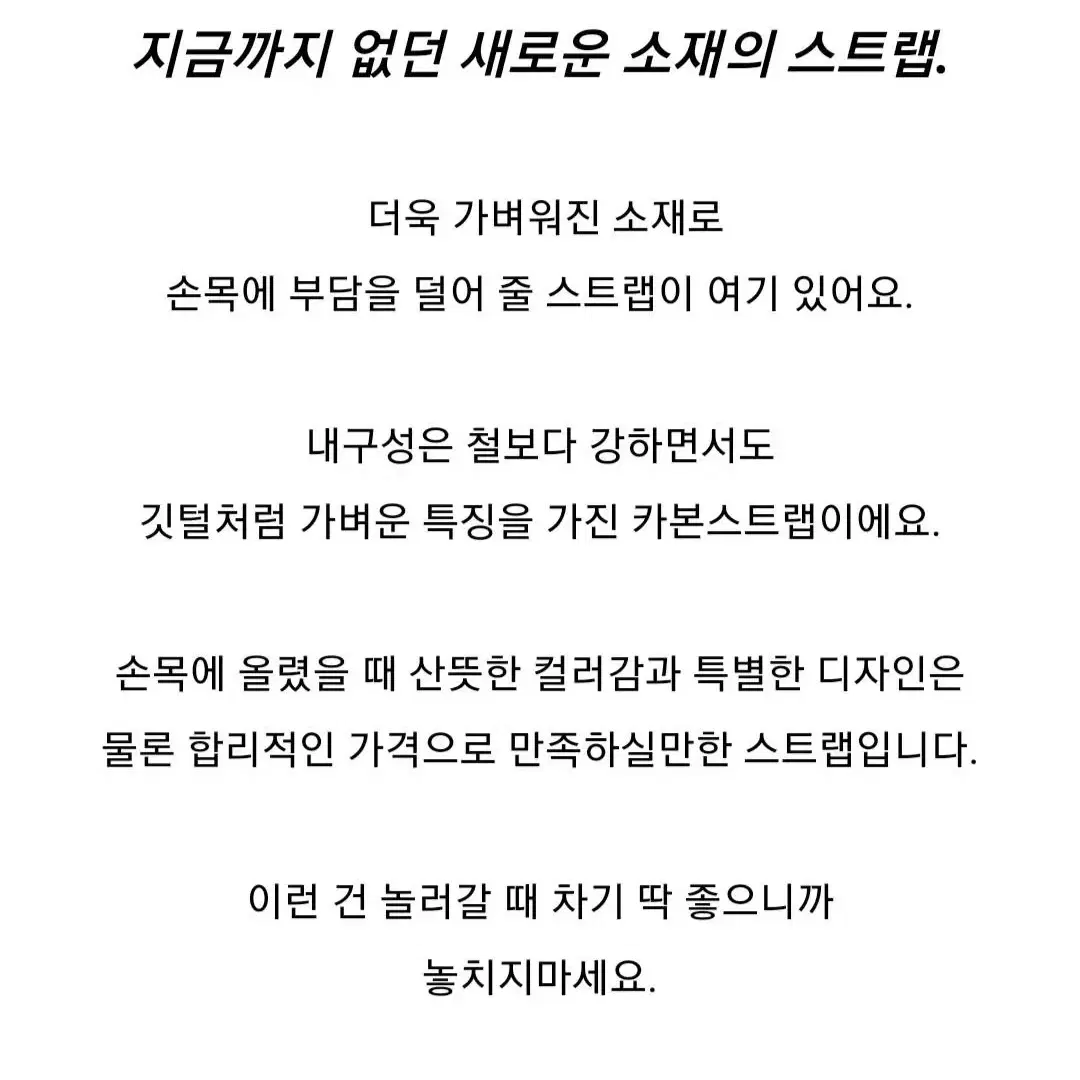 지금까지 없던 새로운 소재의 스트랩.

더욱 가벼워진 소재로
손목에 부담을 덜어 줄 스트랩이 여기 있어요.

내구성은 철보다 강하면서도
깃털처럼 가벼운 특징을 가진 카본스트랩이에요.

손목에 올렸을 때 산뜻한 컬러감과 특별한 디자인은
물론 합리적인 가격으로 만족하실만한 스트랩입니다.

이런 건 놀러갈 때 차기 딱 좋으니까
놓치지마세요.